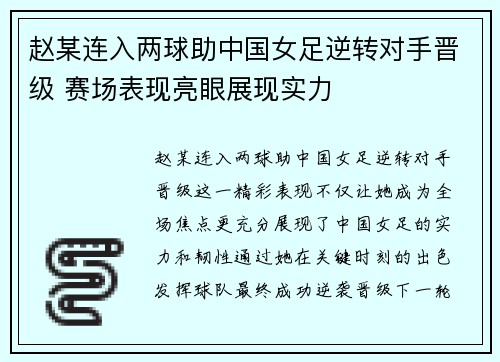 赵某连入两球助中国女足逆转对手晋级 赛场表现亮眼展现实力

赵某连入两球助中国女足逆转对手晋级这一精彩表现不仅让她成为全场焦点更充分展现了中国女足的实力和韧性通过她在关键时刻的出色发挥球队最终成功逆袭晋级下一轮